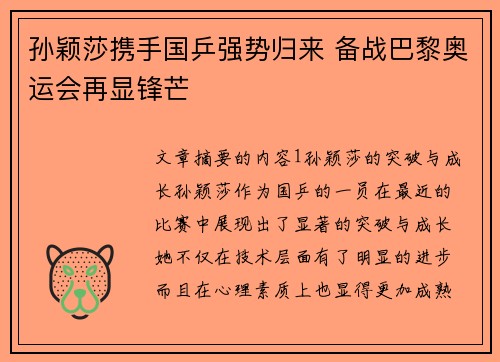 孙颖莎携手国乒强势归来 备战巴黎奥运会再显锋芒

文章摘要的内容1孙颖莎的突破与成长孙颖莎作为国乒的一员在最近的比赛中展现出了显著的突破与成长她不仅在技术层面有了明显的进步而且在心理素质上也显得更加成熟